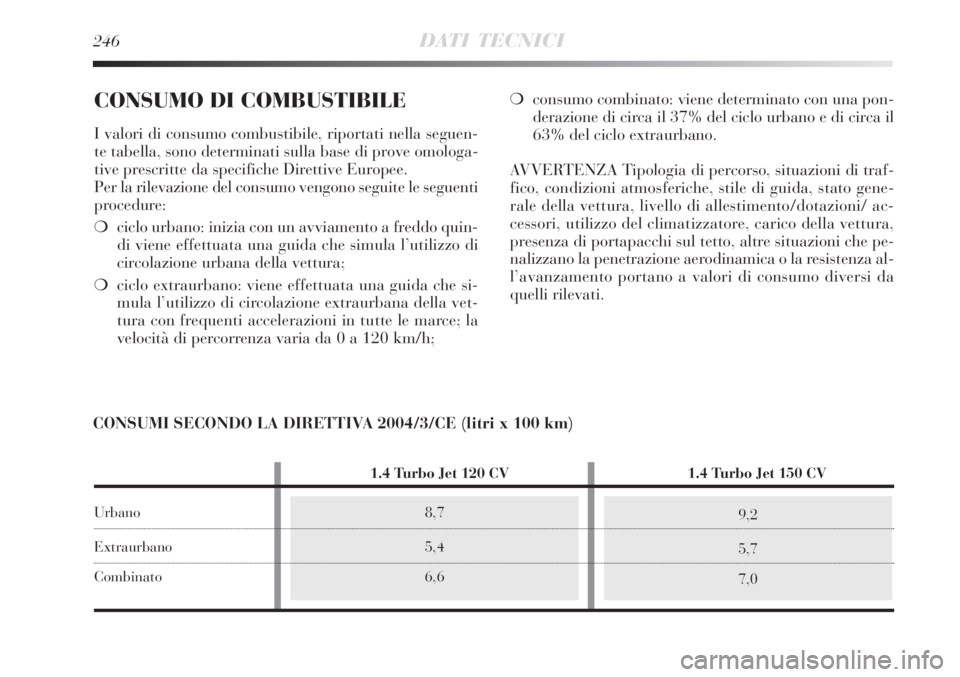 246 DATI TECNICI

CONSUMO DI COMBUSTIBILE

I valori di consumo combustibile, riportati nella seguente tabella, sono determinati sulla base di prove omologative prescritte da specifiche Direttive Europee.
Per la rilevazione del consumo vengono seguite le seguenti procedure:

❍ ciclo urbano: inizia con un avviamento a freddo quindi viene effettuata una guida che simula l'utilizzo di circolazione urbana della vettura;

❍ ciclo extraurbano: viene effettuata una guida che simula l'utilizzo di circolazione extraurbana della vettura con frequenti accelerazioni in tutte le marce; la velocità di percorrenza varia da 0 a 120 km/h;

❍ consumo combinato: viene determinato con una ponderazione di circa il 37% del ciclo urbano e di circa il 63% del ciclo extraurbano.

AVVERTENZA Tipologia di percorso, situazioni di traffico, condizioni atmosferiche, stile di guida, stato generale della vettura, livello di allestimento/dotazioni/ accessori, utilizzo del climatizzatore, carico della vettura, presenza di portapacchi sul tetto, altre situazioni che penalizzano la penetrazione aerodinamica o la resistenza all'avanzamento portano a valori di consumo diversi da quelli rilevati.

CONSUMI SECONDO LA DIRETTIVA 2004/3/CE (litri x 100 km)

| | 1.4 Turbo Jet 120 CV | 1.4 Turbo Jet 150 CV |
|---|---|---|
| Urbano | 8,7 | 9,2 |
| Extraurbano | 5,4 | 5,7 |
| Combinato | 6,6 | 7,0 |

carmanualsonline.info